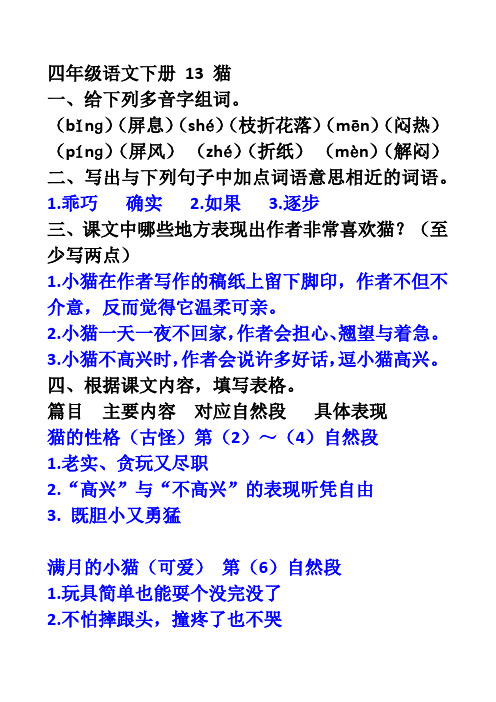 四年级语文下册 13 猫
一、给下列多音字组词。
（bǐng）（屏息）（shé）（枝折花落）（mēn）（闷热）
（píng）（屏风） （zhé）（折纸） （mèn）（解闷）
二、写出与下列句子中加点词语意思相近的词语。
1.乖巧 确实 2.如果 3.逐步
三、课文中哪些地方表现出作者非常喜欢猫？（至少写两点）
1.小猫在作者写作的稿纸上留下脚印，作者不但不介意，反而觉得它温柔可亲。
2.小猫一天一夜不回家，作者会担心、翘望与着急。
3.小猫不高兴时，作者会说许多好话，逗小猫高兴。
四、根据课文内容，填写表格。
篇目 主要内容 对应自然段 具体表现
猫的性格（古怪）第（2）～（4）自然段
1.老实、贪玩又尽职
2.“高兴”与“不高兴”的表现听凭自由
3. 既胆小又勇猛

满月的小猫（可爱） 第（6）自然段
1.玩具简单也能耍个没完没了
2.不怕摔跟头，撞疼了也不哭